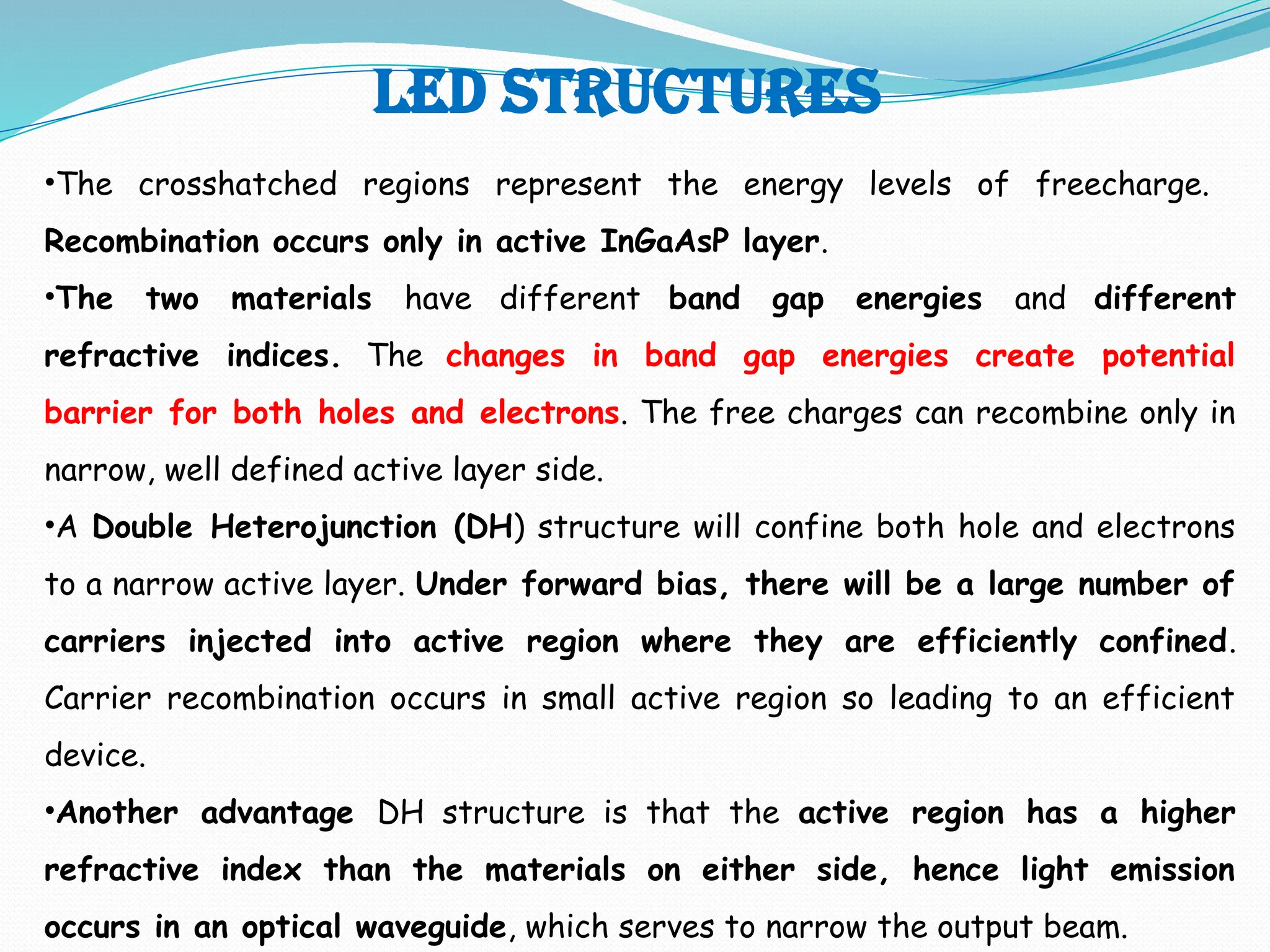 LED STRUCTURES

•The crosshatched regions represent the energy levels of freecharge. Recombination occurs only in active InGaAsP layer.

•The two materials have different band gap energies and different refractive indices. The changes in band gap energies create potential barrier for both holes and electrons. The free charges can recombine only in narrow, well defined active layer side.

•A Double Heterojunction (DH) structure will confine both hole and electrons to a narrow active layer. Under forward bias, there will be a large number of carriers injected into active region where they are efficiently confined. Carrier recombination occurs in small active region so leading to an efficient device.

•Another advantage DH structure is that the active region has a higher refractive index than the materials on either side, hence light emission occurs in an optical waveguide, which serves to narrow the output beam.